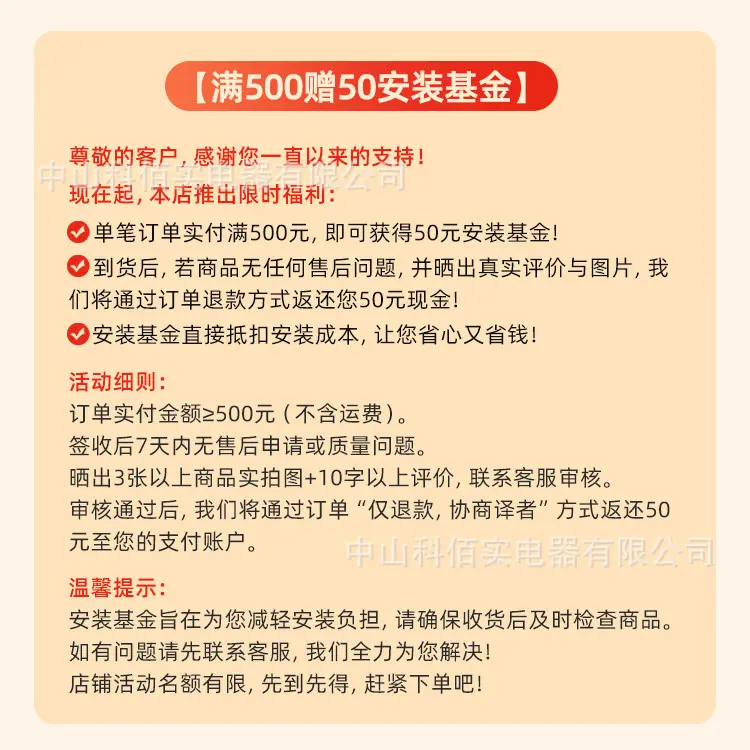 【满500赠50安装基金】

尊敬的客户，感谢您一直以来的支持！

中山科佰实电器有限公司

现在起，本店推出限时福利：

单笔订单实付满500元，即可获得50元安装基金！

到货后，若商品无任何售后问题，并晒出真实评价与图片，我们将通过订单退款方式返还您50元现金！

安装基金直接抵扣安装成本，让您省心又省钱！

活动细则：
订单实付金额≥500元（不含运费）。
签收后7天内无售后申请或质量问题。
晒出3张以上商品实拍图+10字以上评价，联系客服审核。
审核通过后，我们将通过订单“仅退款，协商译者”方式返还50元至您的支付账户。

中山科佰实电器有限公司

温馨提示：
安装基金旨在为您减轻安装负担，请确保收货后及时检查商品。
如有问题请先联系客服，我们全力为您解决！
店铺活动名额有限，先到先得，赶紧下单吧！